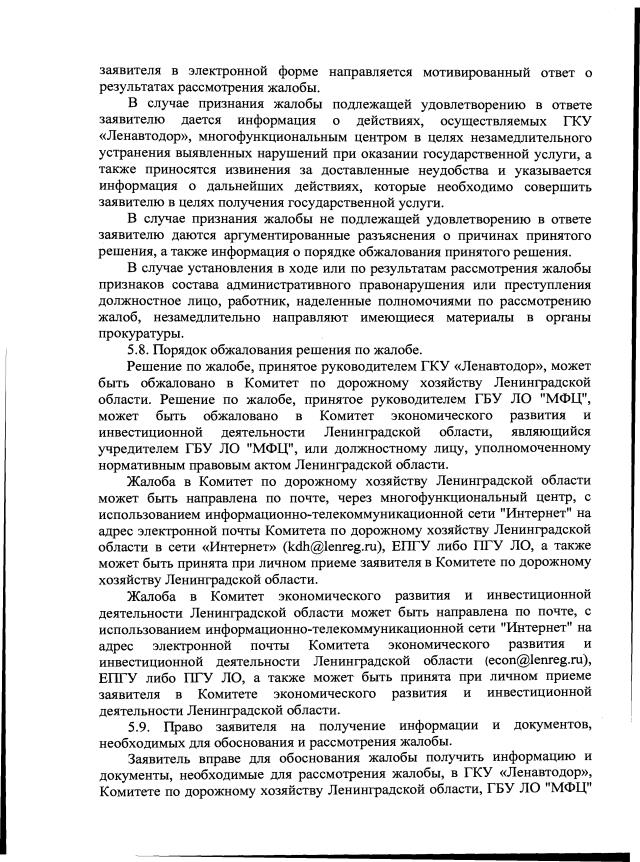 заявителя в электронной форме направляется мотивированный ответ о результатах рассмотрения жалобы.

В случае признания жалобы подлежащей удовлетворению в ответе заявителю дается информация о действиях, осуществляемых ГКУ «Ленавтодор», многофункциональным центром в целях незамедлительного устранения выявленных нарушений при оказании государственной услуги, а также приносятся извинения за доставленные неудобства и указывается информация о дальнейших действиях, которые необходимо совершить заявителю в целях получения государственной услуги.

В случае признания жалобы не подлежащей удовлетворению в ответе заявителю даются аргументированные разъяснения о причинах принятого решения, а также информация о порядке обжалования принятого решения.

В случае установления в ходе или по результатам рассмотрения жалобы признаков состава административного правонарушения или преступления должностное лицо, работник, наделенные полномочиями по рассмотрению жалоб, незамедлительно направляют имеющиеся материалы в органы прокуратуры.

5.8. Порядок обжалования решения по жалобе.

Решение по жалобе, принятое руководителем ГКУ «Ленавтодор», может быть обжаловано в Комитет по дорожному хозяйству Ленинградской области. Решение по жалобе, принятое руководителем ГБУ ЛО "МФЦ", может быть обжаловано в Комитет экономического развития и инвестиционной деятельности Ленинградской области, являющийся учредителем ГБУ ЛО "МФЦ", или должностному лицу, уполномоченному нормативным правовым актом Ленинградской области.

Жалоба в Комитет по дорожному хозяйству Ленинградской области может быть направлена по почте, через многофункциональный центр, с использованием информационно-телекоммуникационной сети "Интернет" на адрес электронной почты Комитета по дорожному хозяйству Ленинградской области в сети «Интернет» (kdh@lenreg.ru), ЕПГУ либо ПГУ ЛО, а также может быть принята при личном приеме заявителя в Комитете по дорожному хозяйству Ленинградской области.

Жалоба в Комитет экономического развития и инвестиционной деятельности Ленинградской области может быть направлена по почте, с использованием информационно-телекоммуникационной сети "Интернет" на адрес электронной почты Комитета экономического развития и инвестиционной деятельности Ленинградской области (econ@lenreg.ru), ЕПГУ либо ПГУ ЛО, а также может быть принята при личном приеме заявителя в Комитете экономического развития и инвестиционной деятельности Ленинградской области.

5.9. Право заявителя на получение информации и документов, необходимых для обоснования и рассмотрения жалобы.

Заявитель вправе для обоснования жалобы получить информацию и документы, необходимые для рассмотрения жалобы, в ГКУ «Ленавтодор», Комитете по дорожному хозяйству Ленинградской области, ГБУ ЛО "МФЦ"